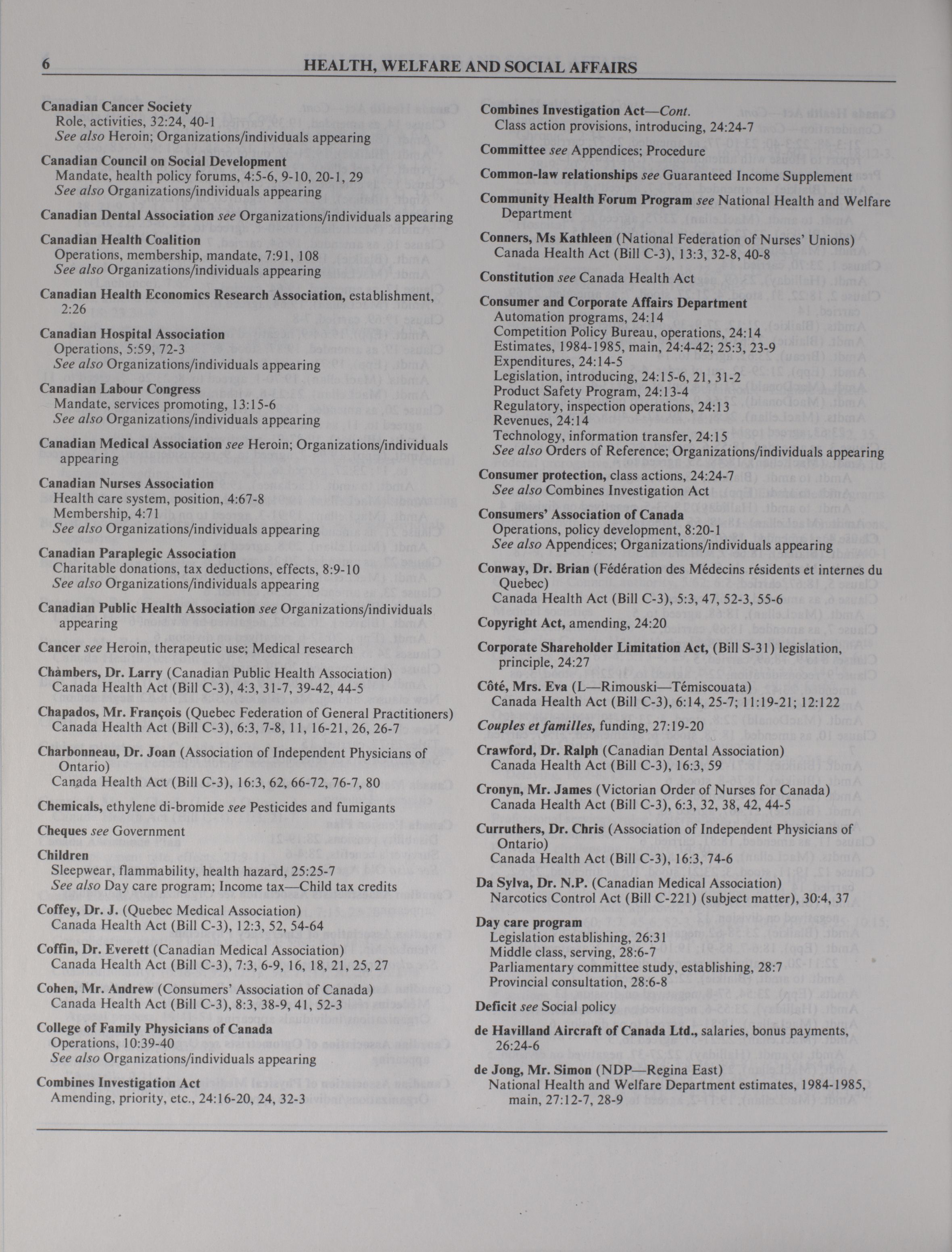 6 HEALTH, WELFARE AND SOCIAL AFFAIRS

Canadian Cancer Society
Role, activities, 32:24, 40-1
See also Heroin; Organizations/individuals appearing

Canadian Council on Social Development
Mandate, health policy forums, 4:5-6, 9-10, 20-1, 29
See also Organizations/individuals appearing

Canadian Dental Association see Organizations/individuals appearing

Canadian Health Coalition
Operations, membership, mandate, 7:91, 108
See also Organizations/individuals appearing

Canadian Health Economics Research Association, establishment, 2:26

Canadian Hospital Association
Operations, 5:59, 72-3
See also Organizations/individuals appearing

Canadian Labour Congress
Mandate, services promoting, 13:15-6
See also Organizations/individuals appearing

Canadian Medical Association see Heroin; Organizations/individuals appearing

Canadian Nurses Association
Health care system, position, 4:67-8
Membership, 4:71
See also Organizations/individuals appearing

Canadian Paraplegic Association
Charitable donations, tax deductions, effects, 8:9-10
See also Organizations/individuals appearing

Canadian Public Health Association see Organizations/individuals appearing

Cancer see Heroin, therapeutic use; Medical research

Chambers, Dr. Larry (Canadian Public Health Association)
Canada Health Act (Bill C-3), 4:3, 31-7, 39-42, 44-5

Chapados, Mr. François (Quebec Federation of General Practitioners)
Canada Health Act (Bill C-3), 6:3, 7-8, 11, 16-21, 26, 26-7

Charbonneau, Dr. Joan (Association of Independent Physicians of Ontario)
Canada Health Act (Bill C-3), 16:3, 62, 66-72, 76-7, 80

Chemicals, ethylene di-bromide see Pesticides and fumigants

Cheques see Government

Children
Sleepwear, flammability, health hazard, 25:25-7
See also Day care program; Income tax—Child tax credits

Coffey, Dr. J. (Quebec Medical Association)
Canada Health Act (Bill C-3), 12:3, 52, 54-64

Coffin, Dr. Everett (Canadian Medical Association)
Canada Health Act (Bill C-3), 7:3, 6-9, 16, 18, 21, 25, 27

Cohen, Mr. Andrew (Consumers' Association of Canada)
Canada Health Act (Bill C-3), 8:3, 38-9, 41, 52-3

College of Family Physicians of Canada
Operations, 10:39-40
See also Organizations/individuals appearing

Combines Investigation Act
Amending, priority, etc., 24:16-20, 24, 32-3

Combines Investigation Act—Cont.
Class action provisions, introducing, 24:24-7

Committee see Appendices; Procedure

Common-law relationships see Guaranteed Income Supplement

Community Health Forum Program see National Health and Welfare Department

Conners, Ms Kathleen (National Federation of Nurses' Unions)
Canada Health Act (Bill C-3), 13:3, 32-8, 40-8

Constitution see Canada Health Act

Consumer and Corporate Affairs Department
Automation programs, 24:14
Competition Policy Bureau, operations, 24:14
Estimates, 1984-1985, main, 24:4-42; 25:3, 23-9
Expenditures, 24:14-5
Legislation, introducing, 24:15-6, 21, 31-2
Product Safety Program, 24:13-4
Regulatory, inspection operations, 24:13
Revenues, 24:14
Technology, information transfer, 24:15
See also Orders of Reference; Organizations/individuals appearing

Consumer protection, class actions, 24:24-7
See also Combines Investigation Act

Consumers' Association of Canada
Operations, policy development, 8:20-1
See also Appendices; Organizations/individuals appearing

Conway, Dr. Brian (Fédération des Médecins résidents et internes du Quebec)
Canada Health Act (Bill C-3), 5:3, 47, 52-3, 55-6

Copyright Act, amending, 24:20

Corporate Shareholder Limitation Act, (Bill S-31) legislation, principle, 24:27

Côté, Mrs. Eva (L—Rimouski—Témiscouata)
Canada Health Act (Bill C-3), 6:14, 25-7; 11:19-21; 12:122

Couples et familles, funding, 27:19-20

Crawford, Dr. Ralph (Canadian Dental Association)
Canada Health Act (Bill C-3), 16:3, 59

Cronyn, Mr. James (Victorian Order of Nurses for Canada)
Canada Health Act (Bill C-3), 6:3, 32, 38, 42, 44-5

Curruthers, Dr. Chris (Association of Independent Physicians of Ontario)
Canada Health Act (Bill C-3), 16:3, 74-6

Da Sylva, Dr. N.P. (Canadian Medical Association)
Narcotics Control Act (Bill C-221) (subject matter), 30:4, 37

Day care program
Legislation establishing, 26:31
Middle class, serving, 28:6-7
Parliamentary committee study, establishing, 28:7
Provincial consultation, 28:6-8

Deficit see Social policy

de Havilland Aircraft of Canada Ltd., salaries, bonus payments, 26:24-6

de Jong, Mr. Simon (NDP—Regina East)
National Health and Welfare Department estimates, 1984-1985, main, 27:12-7, 28-9